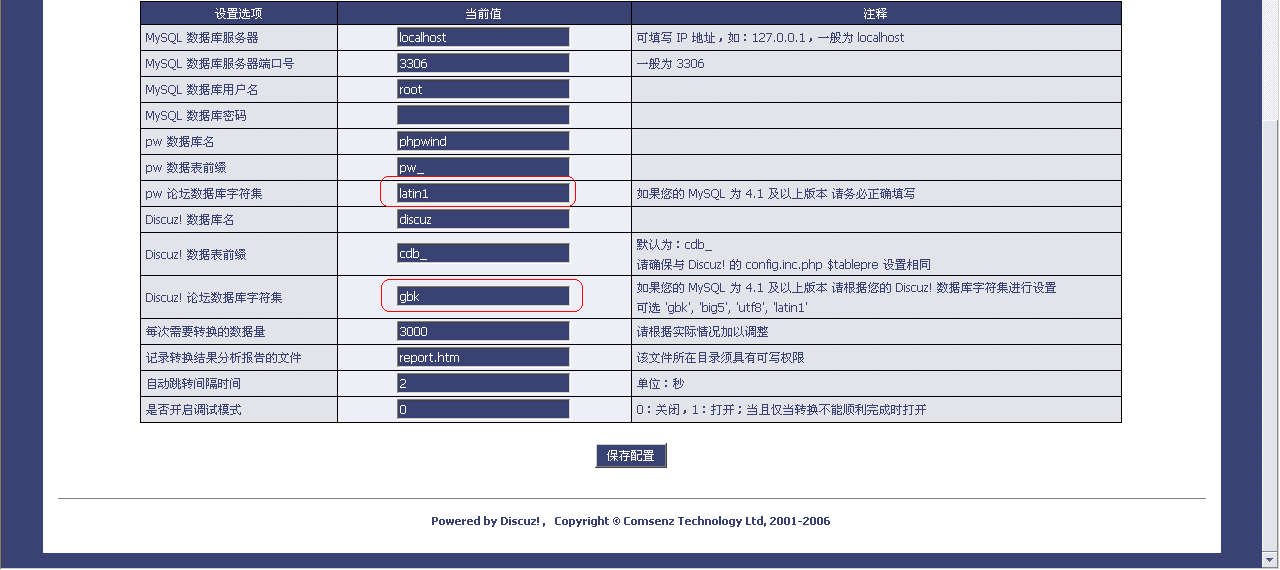 | 设置选项 | 当前值 | 注释 |
|---|---|---|
| MySQL 数据库服务器 | localhost | 可填写 IP 地址，如：127.0.0.1，一般为 localhost |
| MySQL 数据库服务器端口号 | 3306 | 一般为 3306 |
| MySQL 数据库用户名 | root | |
| MySQL 数据库密码 | | |
| pw 数据库名 | phpwind | |
| pw 数据表前缀 | pw_ | |
| pw 论坛数据库字符集 | latin1 | 如果您的 MySQL 为 4.1 及以上版本 请务必正确填写 |
| Discuz! 数据库名 | discuz | |
| Discuz! 数据表前缀 | cdb_ | 默认为：cdb_ 请确保与 Discuz! 的 config.inc.php $tablepre 设置相同 |
| Discuz! 论坛数据库字符集 | gbk | 如果您的 MySQL 为 4.1 及以上版本 请根据您的 Discuz! 数据库字符集进行设置 可选 'gbk', 'big5', 'utf8', 'latin1' |
| 每次需要转换的数据量 | 3000 | 请根据实际情况加以调整 |
| 记录转换结果分析报告的文件 | report.htm | 该文件所在目录须具有可写权限 |
| 自动跳转间隔时间 | 2 | 单位：秒 |
| 是否开启调试模式 | 0 | 0：关闭，1：打开；当且仅当转换不能顺利完成时打开 |

保存配置

Powered by Discuz! , Copyright © Comsenz Technology Ltd, 2001-2006